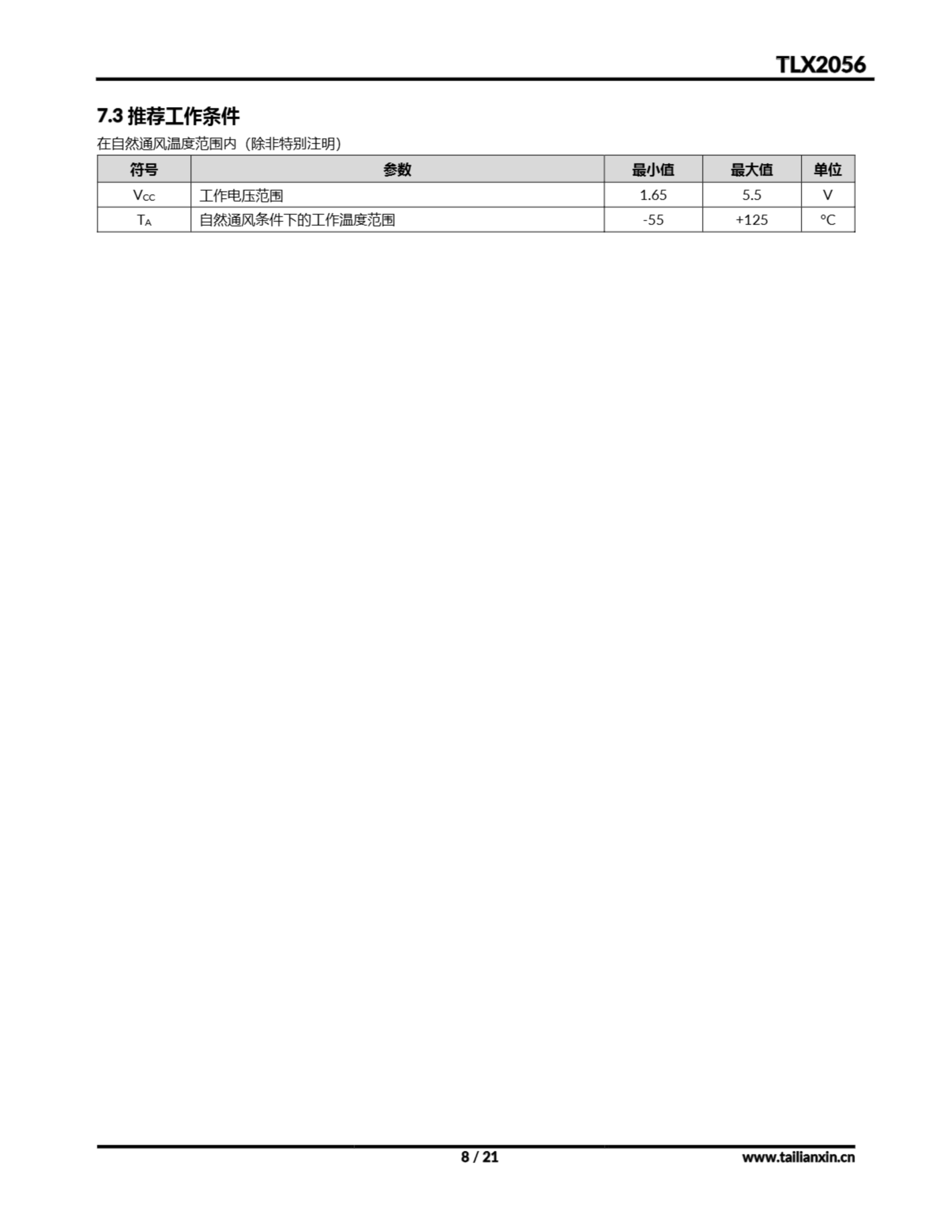 TLX2056

7.3 推荐工作条件

在自然通风温度范围内（除非特别注明）

| 符号 | 参数 | 最小值 | 最大值 | 单位 |
|---|---|---|---|---|
| $V_{CC}$ | 工作电压范围 | 1.65 | 5.5 | V |
| $T_A$ | 自然通风条件下的工作温度范围 | -55 | +125 | °C |

8 / 21

www.tailianxin.cn